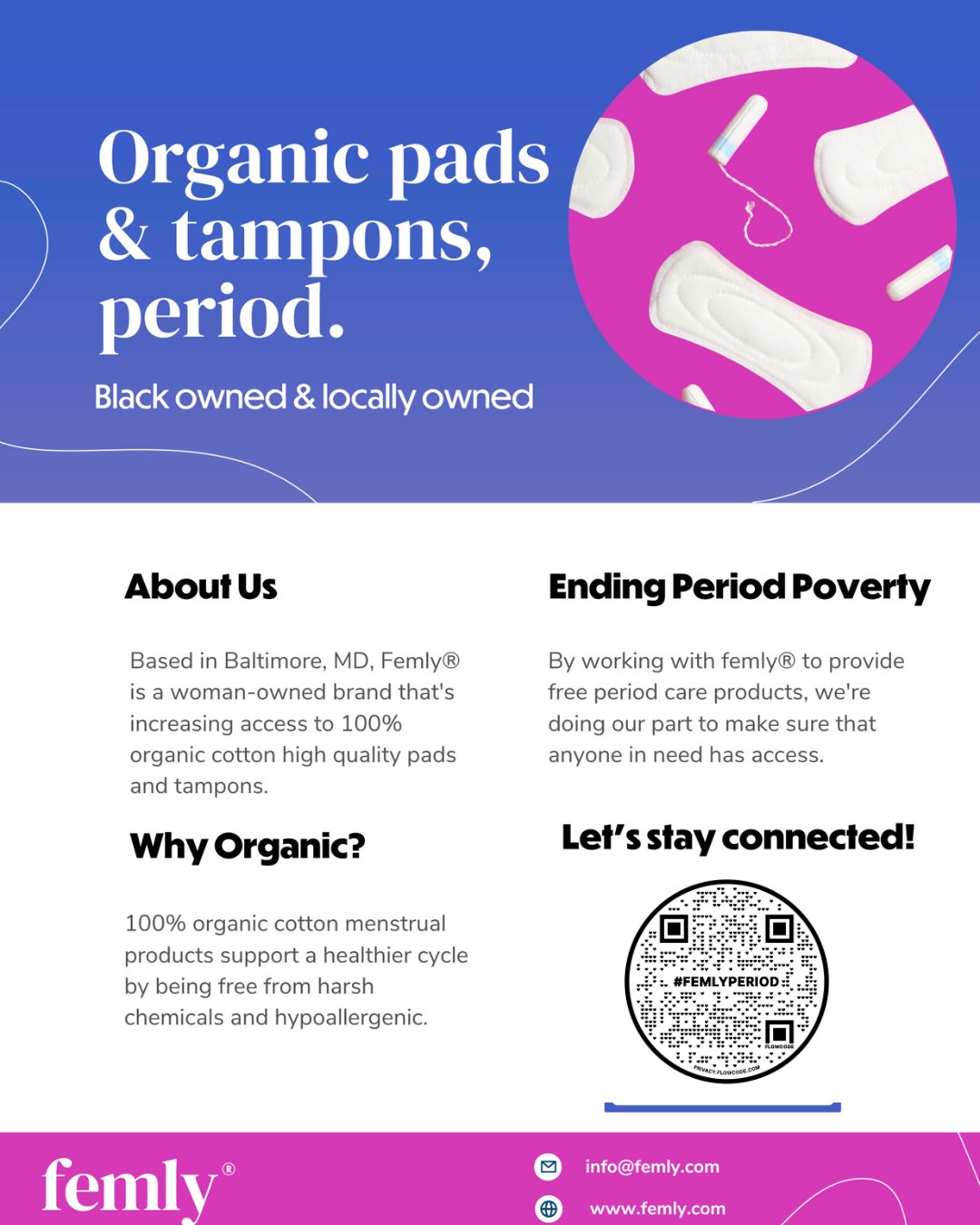 Organic pads & tampons, period.

Black owned & locally owned

About Us

Based in Baltimore, MD, Femly® is a woman-owned brand that's increasing access to 100% organic cotton high quality pads and tampons.

Why Organic?

100% organic cotton menstrual products support a healthier cycle by being free from harsh chemicals and hypoallergenic.

Ending Period Poverty

By working with femly® to provide free period care products, we're doing our part to make sure that anyone in need has access.

Let's stay connected!

#FEMLYPERIOD

FLOWCODE

PRIVACY.FLOWCODE.COM

femly®

info@femly.com

www.femly.com